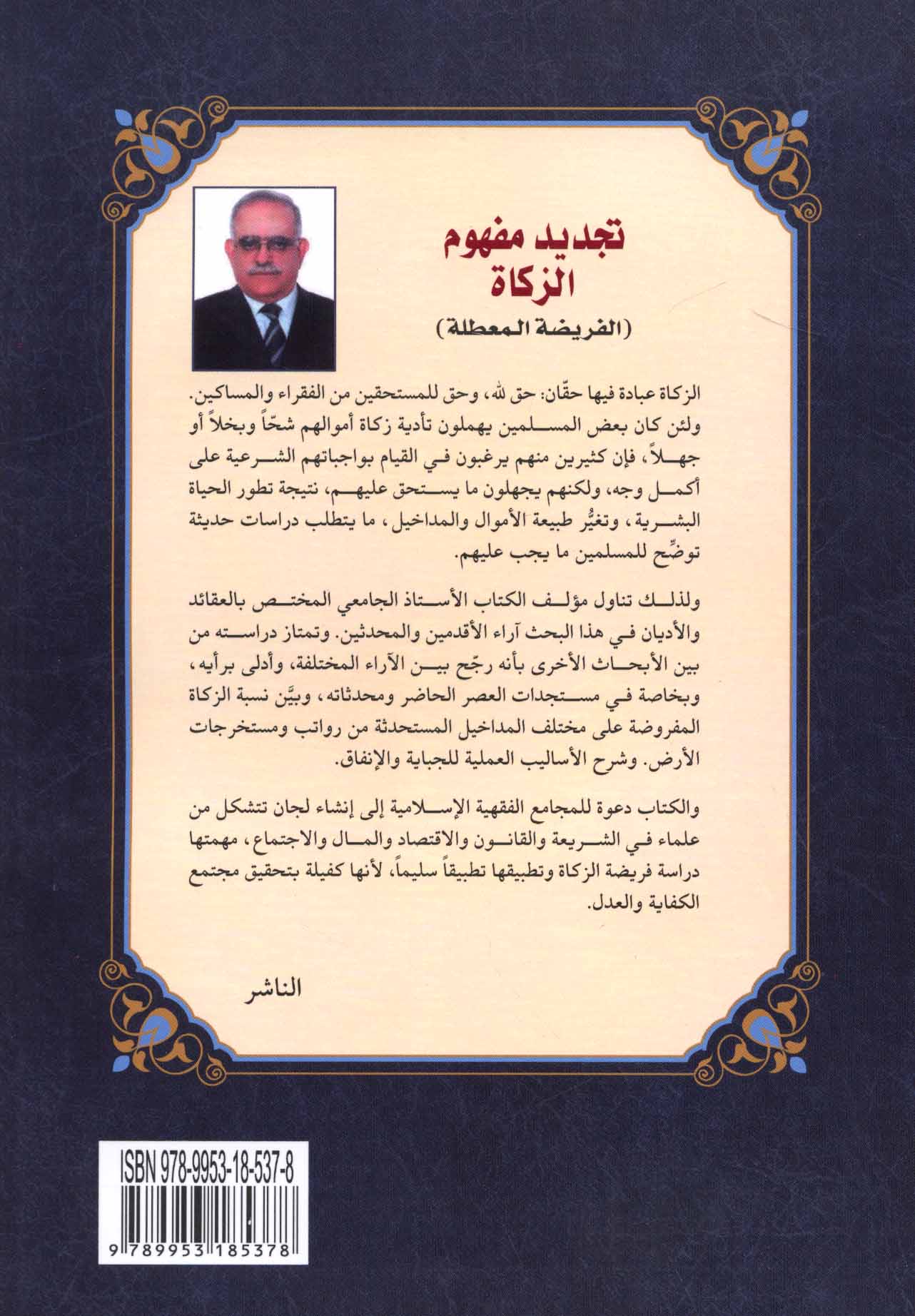 تجديد مفهوم
الزكاة
(الفريضة المعطلة)

الزكاة عبادة فيها حقّان: حق لله، وحق للمستحقين من الفقراء والمساكين. ولئن كان بعض المسلمين يهملون تأدية زكاة أموالهم شحّاً وبخلاً أو جهلاً، فإن كثيرين منهم يرغبون في القيام بواجباتهم الشرعية على أكمل وجه، ولكنهم يجهلون ما يستحق عليهم، نتيجة تطور الحياة البشرية، وتغيُّر طبيعة الأموال والمداخيل، ما يتطلب دراسات حديثة توضِّح للمسلمين ما يجب عليهم.

ولذلك تناول مؤلف الكتاب الأستاذ الجامعي المختص بالعقائد والأديان في هذا البحث آراء الأقدمين والمحدثين. وتمتاز دراسته من بين الأبحاث الأخرى بأنه رجّح بين الآراء المختلفة، وأدلى برأيه، وبخاصة في مستجدات العصر الحاضر ومحدثاته، وبيَّن نسبة الزكاة المفروضة على مختلف المداخيل المستحدثة من رواتب ومستخرجات الأرض. وشرح الأساليب العملية للجباية والإنفاق.

والكتاب دعوة للمجامع الفقهية الإسلامية إلى إنشاء لجان تتشكل من علماء في الشريعة والقانون والاقتصاد والمال والاجتماع، مهمتها دراسة فريضة الزكاة وتطبيقها تطبيقاً سليماً، لأنها كفيلة بتحقيق مجتمع الكفاية والعدل.

الناشر

ISBN 978-9953-18-537-8
9 789953 185378